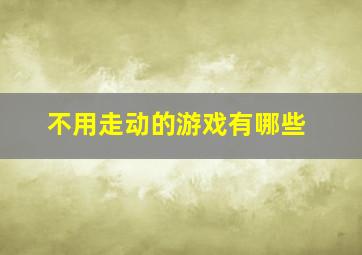 不用走动的游戏有哪些